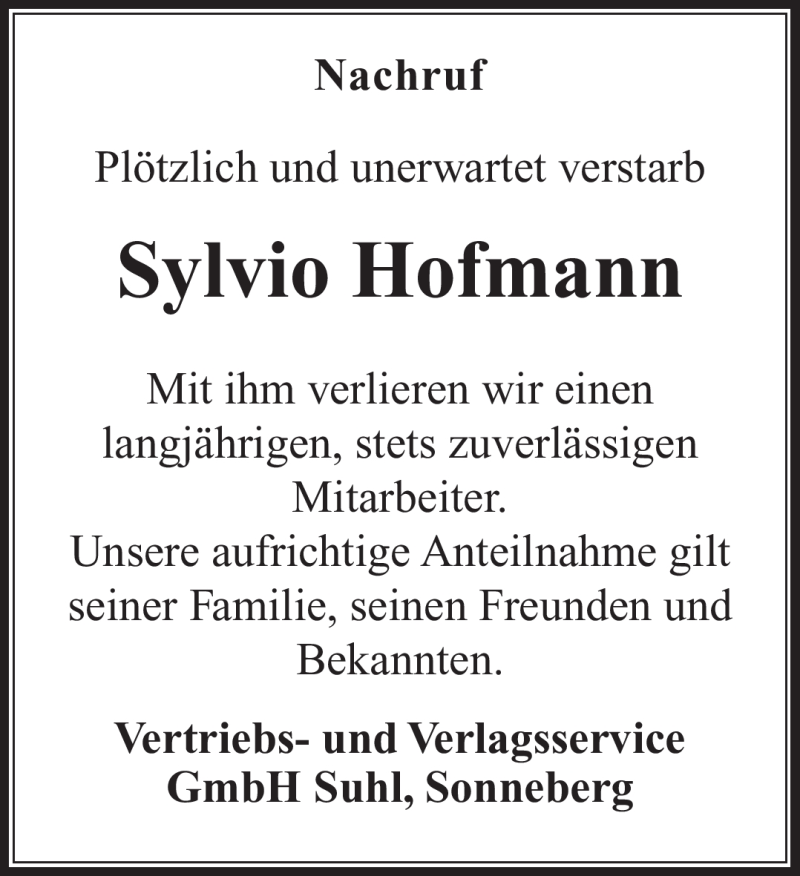 Nachruf

Plötzlich und unerwartet verstarb

Sylvio Hofmann

Mit ihm verlieren wir einen langjährigen, stets zuverlässigen Mitarbeiter.
Unsere aufrichtige Anteilnahme gilt seiner Familie, seinen Freunden und Bekannten.

Vertriebs- und Verlagsservice GmbH Suhl, Sonneberg